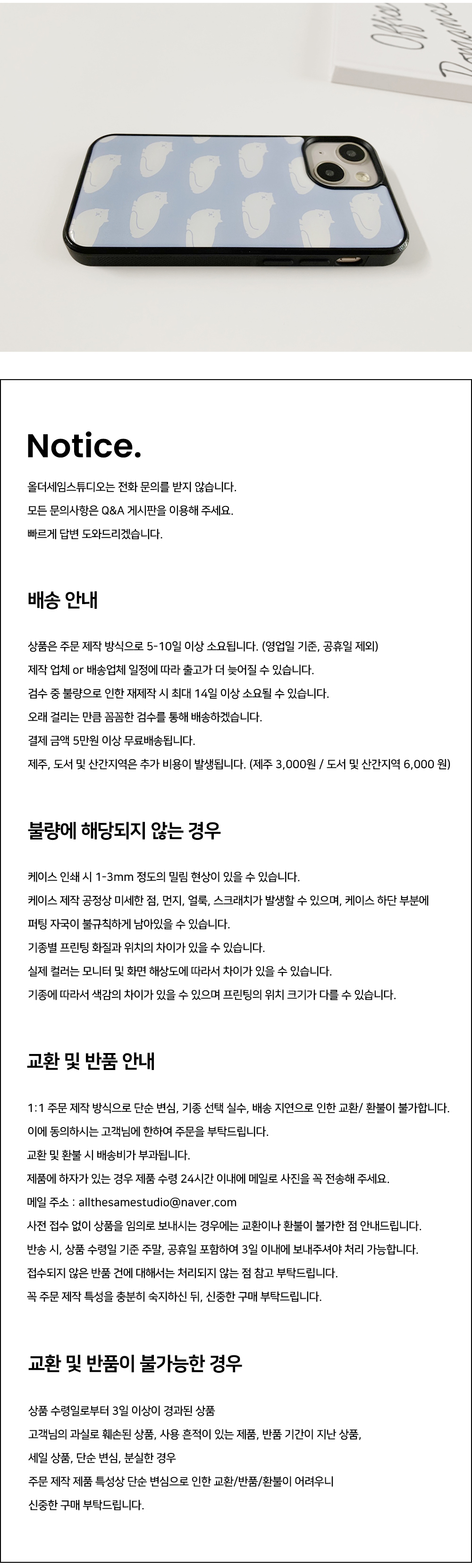 Office Romance

Notice.

올더세임스튜디오는 전화 문의를 받지 않습니다.
모든 문의사항은 Q&A 게시판을 이용해 주세요.
빠르게 답변 도와드리겠습니다.

배송 안내

상품은 주문 제작 방식으로 5-10일 이상 소요됩니다. (영업일 기준, 공휴일 제외)
제작 업체 or 배송업체 일정에 따라 출고가 더 늦어질 수 있습니다.
검수 중 불량으로 인한 재제작 시 최대 14일 이상 소요될 수 있습니다.
오래 걸리는 만큼 꼼꼼한 검수를 통해 배송하겠습니다.
결제 금액 5만원 이상 무료배송됩니다.
제주, 도서 및 산간지역은 추가 비용이 발생됩니다. (제주 3,000원 / 도서 및 산간지역 6,000 원)

불량에 해당되지 않는 경우

케이스 인쇄 시 1-3mm 정도의 밀림 현상이 있을 수 있습니다.
케이스 제작 공정상 미세한 점, 먼지, 얼룩, 스크래치가 발생할 수 있으며, 케이스 하단 부분에
퍼팅 자국이 불규칙하게 남아있을 수 있습니다.
기종별 프린팅 화질과 위치의 차이가 있을 수 있습니다.
실제 컬러는 모니터 및 화면 해상도에 따라서 차이가 있을 수 있습니다.
기종에 따라서 색감의 차이가 있을 수 있으며 프린팅의 위치 크기가 다를 수 있습니다.

교환 및 반품 안내

1:1 주문 제작 방식으로 단순 변심, 기종 선택 실수, 배송 지연으로 인한 교환/ 환불이 불가합니다.
이에 동의하시는 고객님에 한하여 주문을 부탁드립니다.
교환 및 환불 시 배송비가 부과됩니다.
제품에 하자가 있는 경우 제품 수령 24시간 이내에 메일로 사진을 꼭 전송해 주세요.
메일 주소 : allthesamestudio@naver.com
사전 접수 없이 상품을 임의로 보내시는 경우에는 교환이나 환불이 불가한 점 안내드립니다.
반송 시, 상품 수령일 기준 주말, 공휴일 포함하여 3일 이내에 보내주셔야 처리 가능합니다.
접수되지 않은 반품 건에 대해서는 처리되지 않는 점 참고 부탁드립니다.
꼭 주문 제작 특성을 충분히 숙지하신 뒤, 신중한 구매 부탁드립니다.

교환 및 반품이 불가능한 경우

상품 수령일로부터 3일 이상이 경과된 상품
고객님의 과실로 훼손된 상품, 사용 흔적이 있는 제품, 반품 기간이 지난 상품,
세일 상품, 단순 변심, 분실한 경우
주문 제작 제품 특성상 단순 변심으로 인한 교환/반품/환불이 어려우니
신중한 구매 부탁드립니다.